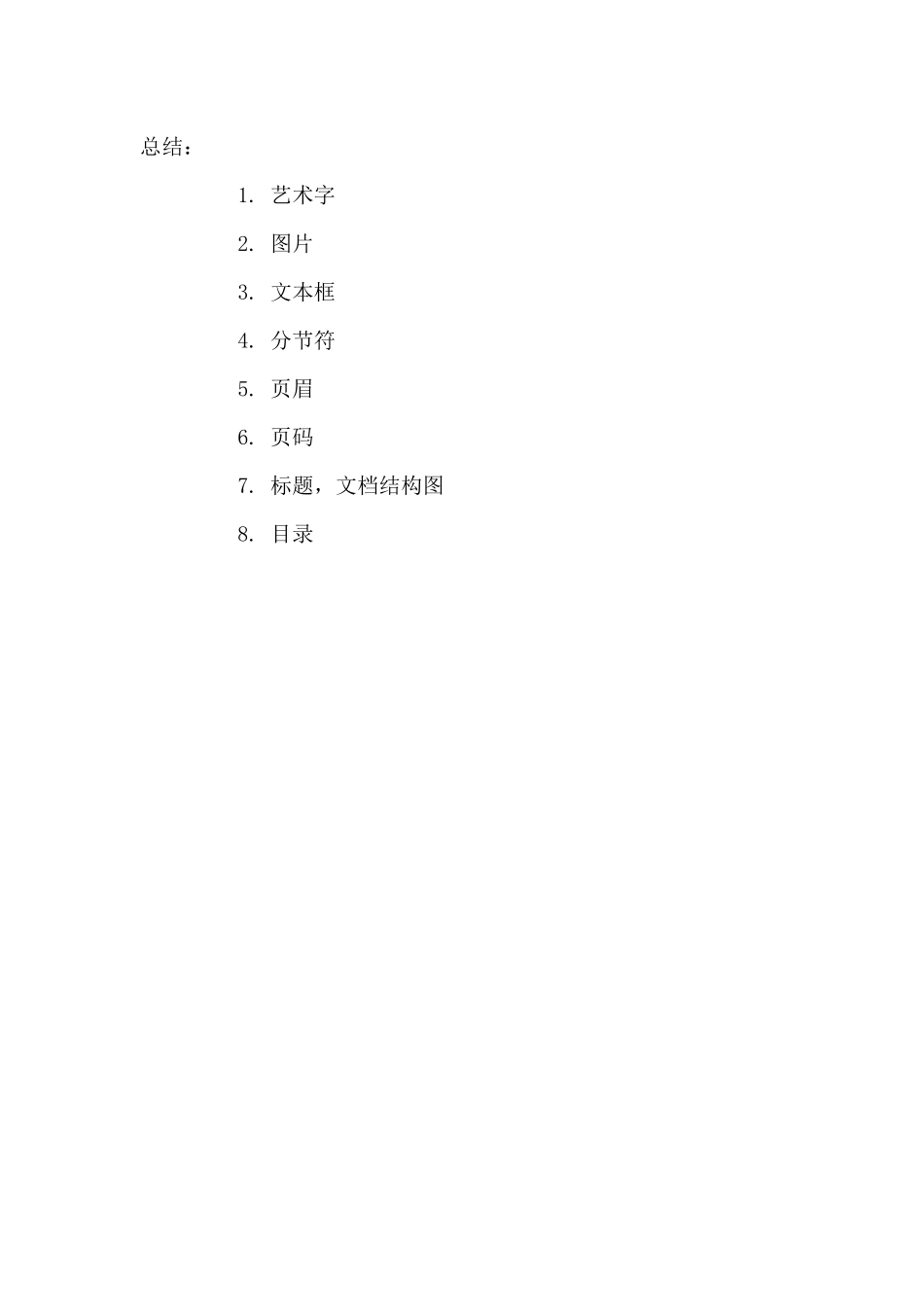 总结：

1.艺术字

2.图片

3.文本框

4.分节符

5.页眉

6.页码

7.标题，文档结构图

8.目录